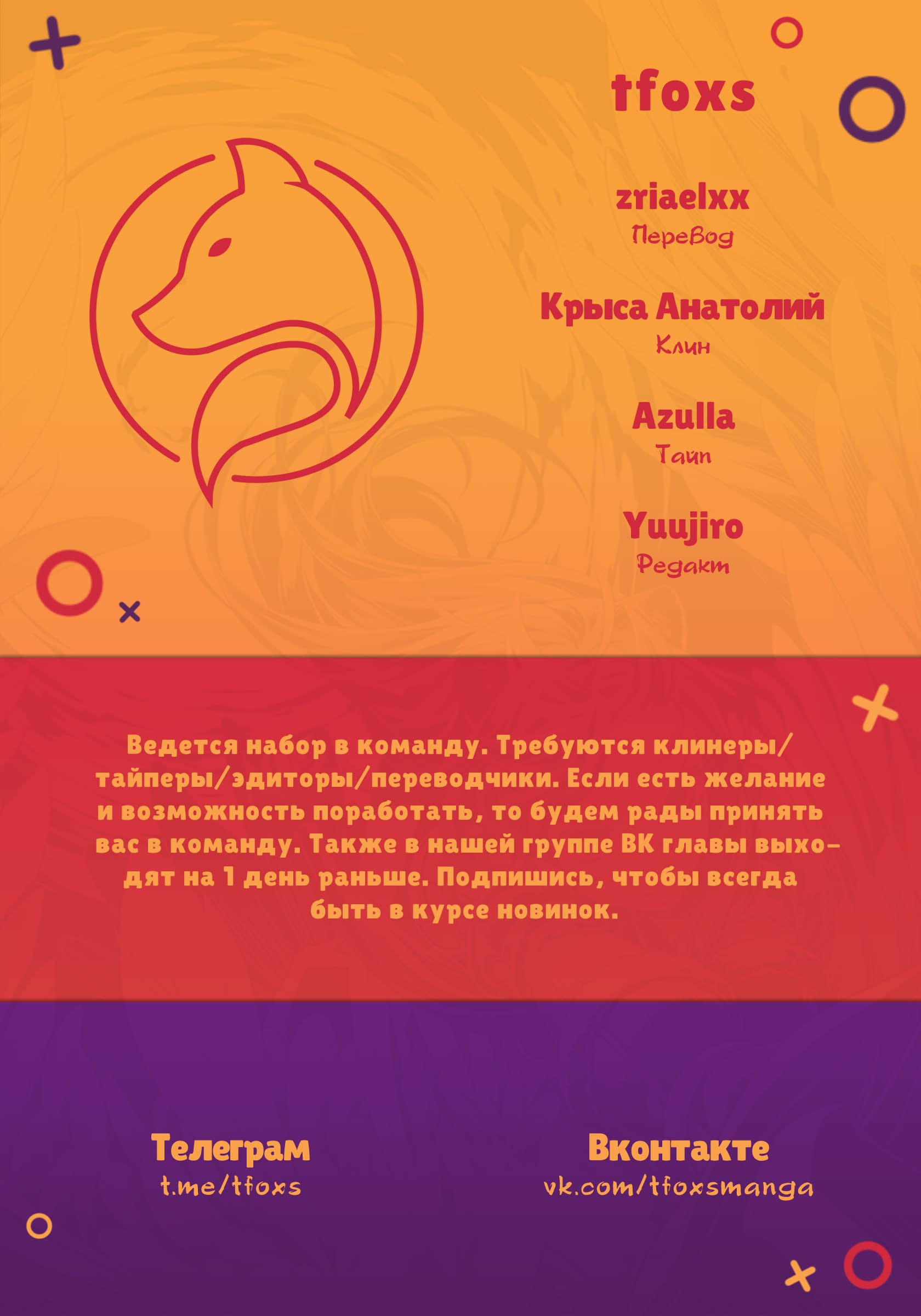 tfoxs

zriaelxx
Перевод

Крыса Анатолий
Клин

Azulla
Тайп

Yuujiro
Редакт

Ведется набор в команду. Требуются клинеры/тайперы/эдиторы/переводчики. Если есть желание и возможность поработать, то будем рады принять вас в команду. Также в нашей группе ВК главы выходят на 1 день раньше. Подпишись, чтобы всегда быть в курсе новинок.

Телеграм
t.me/tfoxs

Вконтакте
vk.com/tfoxsmanga